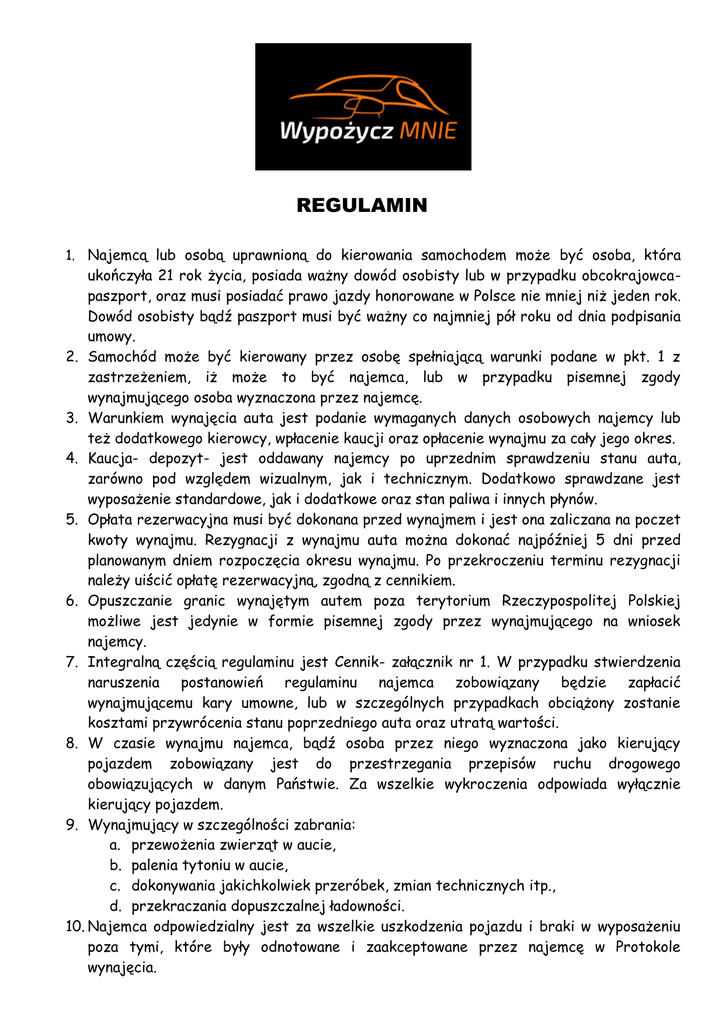 Wypożycz MNIE

REGULAMIN

1. Najemcą lub osobą uprawnioną do kierowania samochodem może być osoba, która ukończyła 21 rok życia, posiada ważny dowód osobisty lub w przypadku obcokrajowca- paszport, oraz musi posiadać prawo jazdy honorowane w Polsce nie mniej niż jeden rok. Dowód osobisty bądź paszport musi być ważny co najmniej pół roku od dnia podpisania umowy.
2. Samochód może być kierowany przez osobę spełniającą warunki podane w pkt. 1 z zastrzeżeniem, iż może to być najemca, lub w przypadku pisemnej zgody wynajmującego osoba wyznaczona przez najemcę.
3. Warunkiem wynajęcia auta jest podanie wymaganych danych osobowych najemcy lub też dodatkowego kierowcy, wpłacenie kaucji oraz opłacenie wynajmu za cały jego okres.
4. Kaucja- depozyt- jest oddawany najemcy po uprzednim sprawdzeniu stanu auta, zarówno pod względem wizualnym, jak i technicznym. Dodatkowo sprawdzane jest wyposażenie standardowe, jak i dodatkowe oraz stan paliwa i innych płynów.
5. Opłata rezerwacyjna musi być dokonana przed wynajmem i jest ona zaliczana na poczet kwoty wynajmu. Rezygnacji z wynajmu auta można dokonać najpóźniej 5 dni przed planowanym dniem rozpoczęcia okresu wynajmu. Po przekroczeniu terminu rezygnacji należy uiścić opłatę rezerwacyjną, zgodną z cennikiem.
6. Opuszczanie granic wynajętym autem poza terytorium Rzeczypospolitej Polskiej możliwe jest jedynie w formie pisemnej zgody przez wynajmującego na wniosek najemcy.
7. Integralną częścią regulaminu jest Cennik- załącznik nr 1. W przypadku stwierdzenia naruszenia postanowień regulaminu najemca zobowiązany będzie zapłacić wynajmującemu kary umowne, lub w szczególnych przypadkach obciążony zostanie kosztami przywrócenia stanu poprzedniego auta oraz utratą wartości.
8. W czasie wynajmu najemca, bądź osoba przez niego wyznaczona jako kierujący pojazdem zobowiązany jest do przestrzegania przepisów ruchu drogowego obowiązujących w danym Państwie. Za wszelkie wykroczenia odpowiada wyłącznie kierujący pojazdem.
9. Wynajmujący w szczególności zabrania:
a. przewożenia zwierząt w aucie,
b. palenia tytoniu w aucie,
c. dokonywania jakichkolwiek przeróbek, zmian technicznych itp.,
d. przekraczania dopuszczalnej ładowności.
10. Najemca odpowiedzialny jest za wszelkie uszkodzenia pojazdu i braki w wyposażeniu poza tymi, które były odnotowane i zaakceptowane przez najemcę w Protokole wynajęcia.